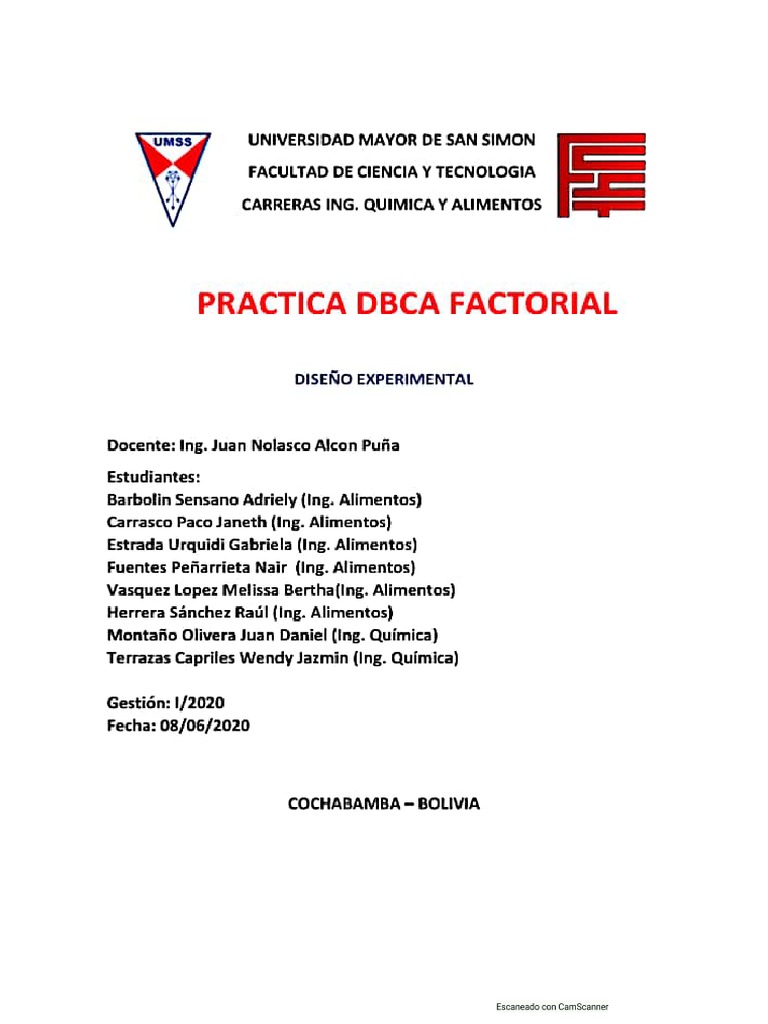 UMSS

UNIVERSIDAD MAYOR DE SAN SIMON
FACULTAD DE CIENCIA Y TECNOLOGIA
CARRERAS ING. QUIMICA Y ALIMENTOS

PRACTICA DBCA FACTORIAL

DISEÑO EXPERIMENTAL

Docente: Ing. Juan Nolasco Alcon Puña

Estudiantes:
Barbolin Sensano Adriely (Ing. Alimentos)
Carrasco Paco Janeth (Ing. Alimentos)
Estrada Urquidi Gabriela (Ing. Alimentos)
Fuentes Peñarrieta Nair (Ing. Alimentos)
Vasquez Lopez Melissa Bertha(Ing. Alimentos)
Herrera Sánchez Raúl (Ing. Alimentos)
Montaño Olivera Juan Daniel (Ing. Química)
Terrazas Capriles Wendy Jazmin (Ing. Química)

Gestión: I/2020
Fecha: 08/06/2020

COCHABAMBA – BOLIVIA

Escaneado con CamScanner